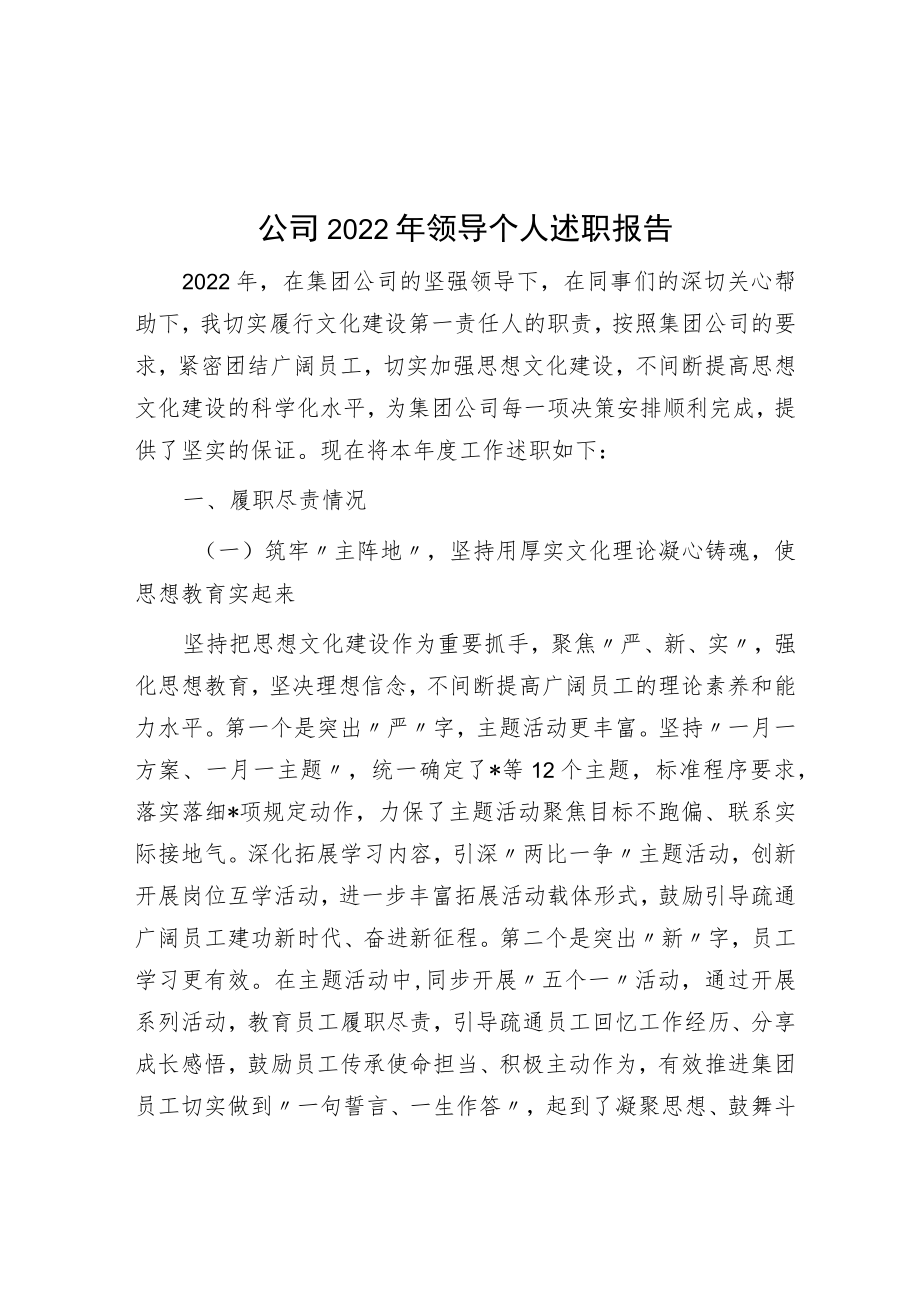 公司2022年领导个人述职报告

2022年，在集团公司的坚强领导下，在同事们的深切关心帮助下，我切实履行文化建设第一责任人的职责，按照集团公司的要求，紧密团结广阔员工，切实加强思想文化建设，不间断提高思想文化建设的科学化水平，为集团公司每一项决策安排顺利完成，提供了坚实的保证。现在将本年度工作述职如下：

一、履职尽责情况

（一）筑牢〃主阵地〃，坚持用厚实文化理论凝心铸魂，使思想教育实起来

坚持把思想文化建设作为重要抓手，聚焦〃严、新、实〃，强化思想教育，坚决理想信念，不间断提高广阔员工的理论素养和能力水平。第一个是突出〃严〃字，主题活动更丰富。坚持〃一月一方案、一月一主题〃，统一确定了*等12个主题，标准程序要求，落实落细*项规定动作，力保了主题活动聚焦目标不跑偏、联系实际接地气。深化拓展学习内容，引深〃两比一争〃主题活动，创新开展岗位互学活动，进一步丰富拓展活动载体形式，鼓励引导疏通广阔员工建功新时代、奋进新征程。第二个是突出〃新〃字，员工学习更有效。在主题活动中，同步开展〃五个一〃活动，通过开展系列活动，教育员工履职尽责，引导疏通员工回忆工作经历、分享成长感悟，鼓励员工传承使命担当、积极主动作为，有效推进集团员工切实做到〃一句誓言、一生作答〃，起到了凝聚思想、鼓舞斗